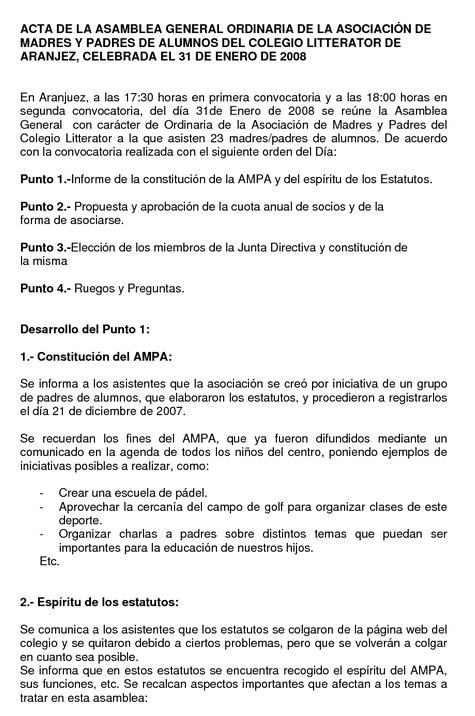 ACTA DE LA ASAMBLEA GENERAL ORDINARIA DE LA ASOCIACIÓN DE MADRES Y PADRES DE ALUMNOS DEL COLEGIO LITTERATOR DE ARANJEZ, CELEBRADA EL 31 DE ENERO DE 2008

En Aranjuez, a las 17:30 horas en primera convocatoria y a las 18:00 horas en segunda convocatoria, del día 31de Enero de 2008 se reúne la Asamblea General con carácter de Ordinaria de la Asociación de Madres y Padres del Colegio Litterator a la que asisten 23 madres/padres de alumnos. De acuerdo con la convocatoria realizada con el siguiente orden del Día:

Punto 1.-Informe de la constitución de la AMPA y del espíritu de los Estatutos.

Punto 2.- Propuesta y aprobación de la cuota anual de socios y de la forma de asociarse.

Punto 3.-Elección de los miembros de la Junta Directiva y constitución de la misma

Punto 4.- Ruegos y Preguntas.

Desarrollo del Punto 1:

1.- Constitución del AMPA:

Se informa a los asistentes que la asociación se creó por iniciativa de un grupo de padres de alumnos, que elaboraron los estatutos, y procedieron a registrarlos el día 21 de diciembre de 2007.

Se recuerdan los fines del AMPA, que ya fueron difundidos mediante un comunicado en la agenda de todos los niños del centro, poniendo ejemplos de iniciativas posibles a realizar, como:

- Crear una escuela de pádel.
- Aprovechar la cercanía del campo de golf para organizar clases de este deporte.
- Organizar charlas a padres sobre distintos temas que puedan ser importantes para la educación de nuestros hijos.
Etc.

2.- Espíritu de los estatutos:

Se comunica a los asistentes que los estatutos se colgaron de la página web del colegio y se quitaron debido a ciertos problemas, pero que se volverán a colgar en cuanto sea posible.
Se informa que en estos estatutos se encuentra recogido el espíritu del AMPA, sus funciones, etc. Se recalcan aspectos importantes que afectan a los temas a tratar en esta asamblea: